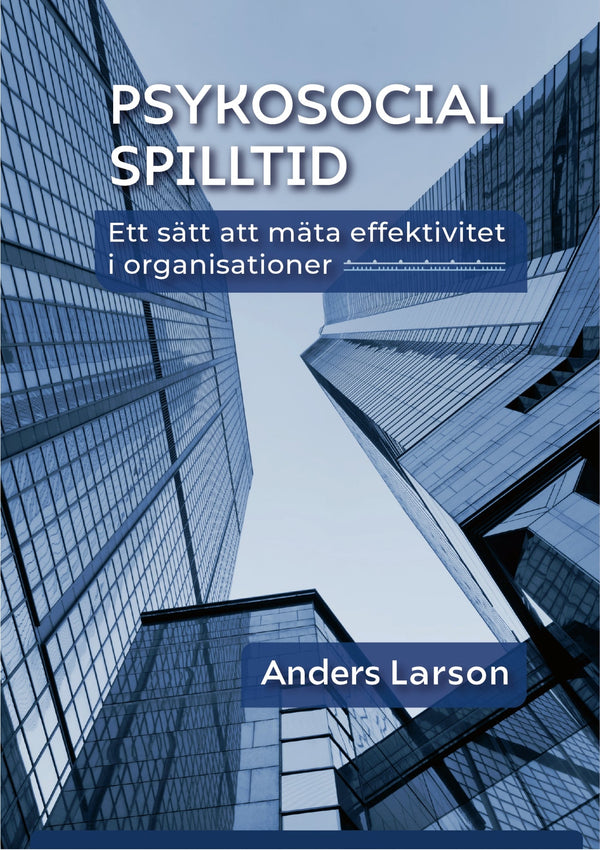 PSYKOSOCIAL SPILLTID

Ett sätt att mäta effektivitet i organisationer

Anders Larson